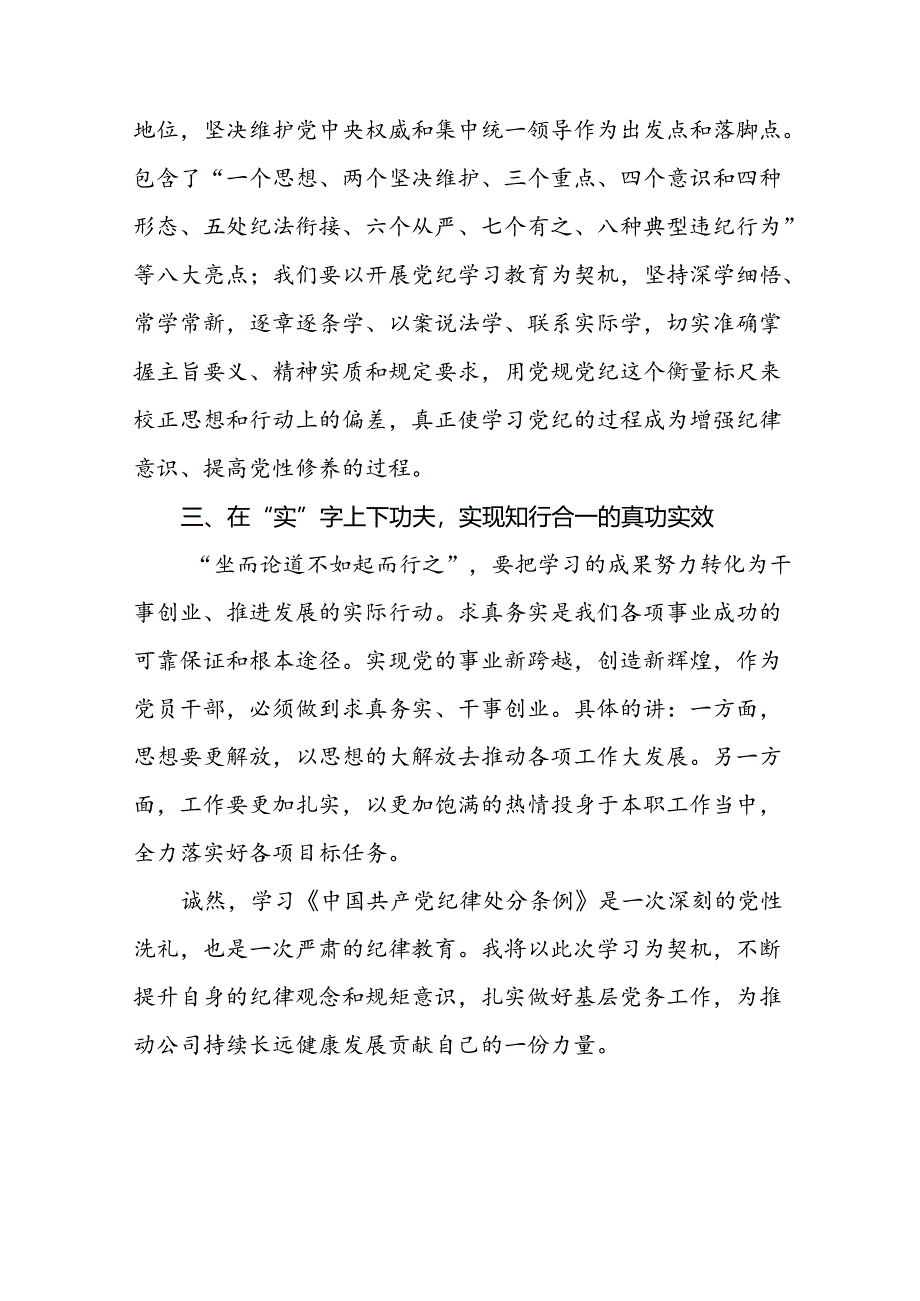 地位，坚决维护党中央权威和集中统一领导作为出发点和落脚点。包含了“一个思想、两个坚决维护、三个重点、四个意识和四种形态、五处纪法衔接、六个从严、七个有之、八种典型违纪行为”等八大亮点；我们要以开展党纪学习教育为契机，坚持深学细悟、常学常新，逐章逐条学、以案说法学、联系实际学，切实准确掌握主旨要义、精神实质和规定要求，用党规党纪这个衡量标尺来校正思想和行动上的偏差，真正使学习党纪的过程成为增强纪律意识、提高党性修养的过程。

三、在“实”字上下功夫，实现知行合一的真功实效

“坐而论道不如起而行之”，要把学习的成果努力转化为干事创业、推进发展的实际行动。求真务实是我们各项事业成功的可靠保证和根本途径。实现党的事业新跨越，创造新辉煌，作为党员干部，必须做到求真务实、干事创业。具体的讲：一方面，思想要更解放，以思想的大解放去推动各项工作大发展。另一方面，工作要更加扎实，以更加饱满的热情投身于本职工作当中，全力落实好各项目标任务。

诚然，学习《中国共产党纪律处分条例》是一次深刻的党性洗礼，也是一次严肃的纪律教育。我将以此次学习为契机，不断提升自身的纪律观念和规矩意识，扎实做好基层党务工作，为推动公司持续长远健康发展贡献自己的一份力量。